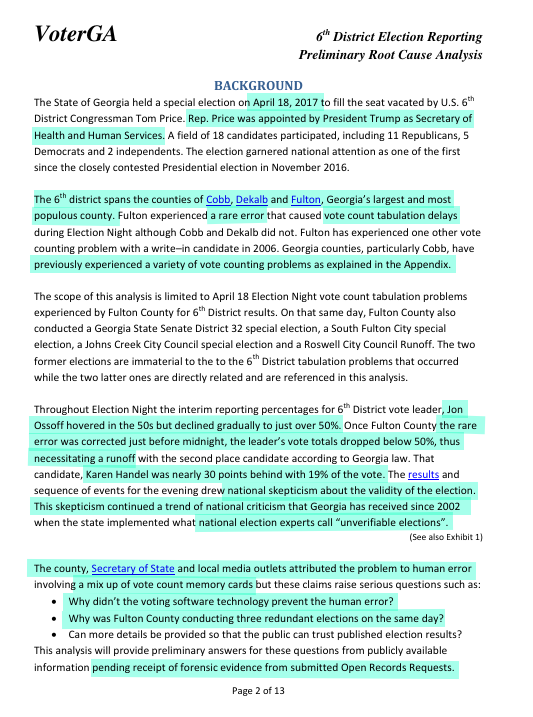 VoterGA

$6^{th}$ District Election Reporting
Preliminary Root Cause Analysis

BACKGROUND

The State of Georgia held a special election on April 18, 2017 to fill the seat vacated by U.S. $6^{th}$ District Congressman Tom Price. Rep. Price was appointed by President Trump as Secretary of Health and Human Services. A field of 18 candidates participated, including 11 Republicans, 5 Democrats and 2 independents. The election garnered national attention as one of the first since the closely contested Presidential election in November 2016.

The $6^{th}$ district spans the counties of Cobb, Dekalb and Fulton, Georgia's largest and most populous county. Fulton experienced a rare error that caused vote count tabulation delays during Election Night although Cobb and Dekalb did not. Fulton has experienced one other vote counting problem with a write–in candidate in 2006. Georgia counties, particularly Cobb, have previously experienced a variety of vote counting problems as explained in the Appendix.

The scope of this analysis is limited to April 18 Election Night vote count tabulation problems experienced by Fulton County for $6^{th}$ District results. On that same day, Fulton County also conducted a Georgia State Senate District 32 special election, a South Fulton City special election, a Johns Creek City Council special election and a Roswell City Council Runoff. The two former elections are immaterial to the to the $6^{th}$ District tabulation problems that occurred while the two latter ones are directly related and are referenced in this analysis.

Throughout Election Night the interim reporting percentages for $6^{th}$ District vote leader, Jon Ossoff hovered in the 50s but declined gradually to just over 50%. Once Fulton County the rare error was corrected just before midnight, the leader's vote totals dropped below 50%, thus necessitating a runoff with the second place candidate according to Georgia law. That candidate, Karen Handel was nearly 30 points behind with 19% of the vote. The results and sequence of events for the evening drew national skepticism about the validity of the election. This skepticism continued a trend of national criticism that Georgia has received since 2002 when the state implemented what national election experts call "unverifiable elections".

(See also Exhibit 1)

The county, Secretary of State and local media outlets attributed the problem to human error involving a mix up of vote count memory cards but these claims raise serious questions such as:
• Why didn't the voting software technology prevent the human error?
• Why was Fulton County conducting three redundant elections on the same day?
• Can more details be provided so that the public can trust published election results?
This analysis will provide preliminary answers for these questions from publicly available information pending receipt of forensic evidence from submitted Open Records Requests.

Page 2 of 13